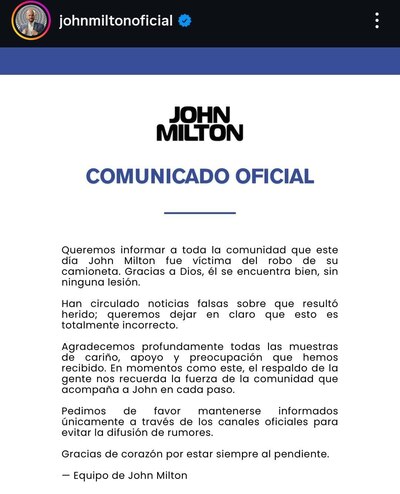 johnmiltonoficial

JOHN MILTON

COMUNICADO OFICIAL

Queremos informar a toda la comunidad que este día John Milton fue víctima del robo de su camioneta. Gracias a Dios, él se encuentra bien, sin ninguna lesión.

Han circulado noticias falsas sobre que resultó herido; queremos dejar en claro que esto es totalmente incorrecto.

Agradecemos profundamente todas las muestras de cariño, apoyo y preocupación que hemos recibido. En momentos como este, el respaldo de la gente nos recuerda la fuerza de la comunidad que acompaña a John en cada paso.

Pedimos de favor mantenerse informados únicamente a través de los canales oficiales para evitar la difusión de rumores.

Gracias de corazón por estar siempre al pendiente.

— Equipo de John Milton